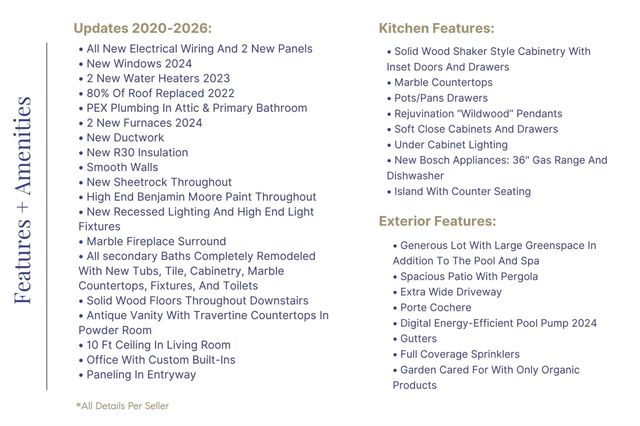 Features + Amenities

Updates 2020-2026:

• All New Electrical Wiring And 2 New Panels
• New Windows 2024
• 2 New Water Heaters 2023
• 80% Of Roof Replaced 2022
• PEX Plumbing In Attic & Primary Bathroom
• 2 New Furnaces 2024
• New Ductwork
• New R30 Insulation
• Smooth Walls
• New Sheetrock Throughout
• High End Benjamin Moore Paint Throughout
• New Recessed Lighting And High End Light Fixtures
• Marble Fireplace Surround
• All secondary Baths Completely Remodeled With New Tubs, Tile, Cabinetry, Marble Countertops, Fixtures, And Toilets
• Solid Wood Floors Throughout Downstairs
• Antique Vanity With Travertine Countertops In Powder Room
• 10 Ft Ceiling In Living Room
• Office With Custom Built-Ins
• Paneling In Entryway

*All Details Per Seller

Kitchen Features:

• Solid Wood Shaker Style Cabinetry With Inset Doors And Drawers
• Marble Countertops
• Pots/Pans Drawers
• Rejuvination "Wildwood" Pendants
• Soft Close Cabinets And Drawers
• Under Cabinet Lighting
• New Bosch Appliances: 36" Gas Range And Dishwasher
• Island With Counter Seating

Exterior Features:

• Generous Lot With Large Greenspace In Addition To The Pool And Spa
• Spacious Patio With Pergola
• Extra Wide Driveway
• Porte Cochere
• Digital Energy-Efficient Pool Pump 2024
• Gutters
• Full Coverage Sprinklers
• Garden Cared For With Only Organic Products